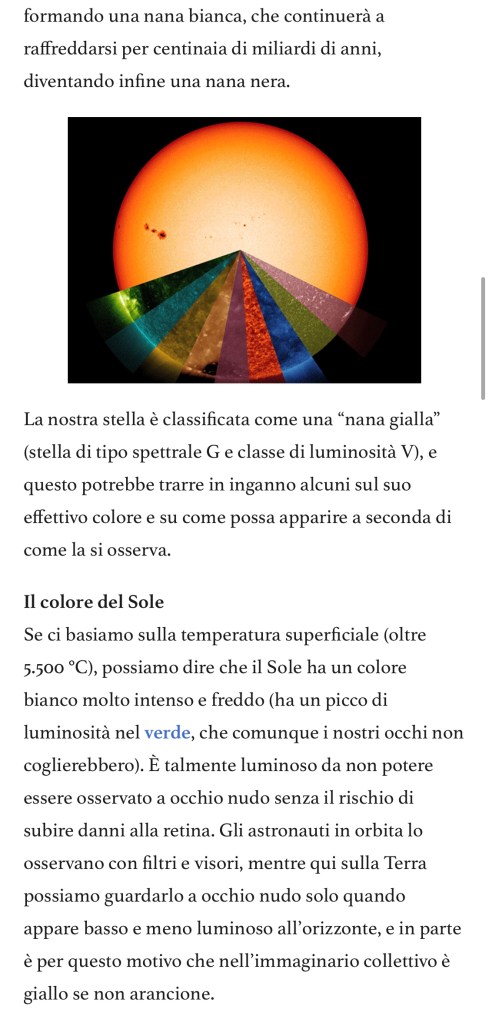 formando una nana bianca, che continuerà a raffreddarsi per centinaia di miliardi di anni, diventando infine una nana nera.

La nostra stella è classificata come una “nana gialla” (stella di tipo spettrale G e classe di luminosità V), e questo potrebbe trarre in inganno alcuni sul suo effettivo colore e su come possa apparire a seconda di come la si osserva.

Il colore del Sole
Se ci basiamo sulla temperatura superficiale (oltre 5.500 °C), possiamo dire che il Sole ha un colore bianco molto intenso e freddo (ha un picco di luminosità nel verde, che comunque i nostri occhi non coglierebbero). È talmente luminoso da non potere essere osservato a occhio nudo senza il rischio di subire danni alla retina. Gli astronauti in orbita lo osservano con filtri e visori, mentre qui sulla Terra possiamo guardarlo a occhio nudo solo quando appare basso e meno luminoso all’orizzonte, e in parte è per questo motivo che nell’immaginario collettivo è giallo se non arancione.